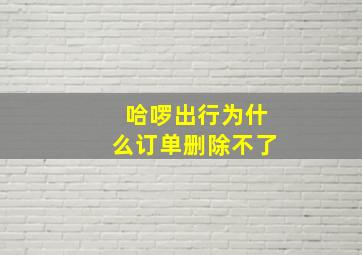 哈啰出行为什么订单删除不了